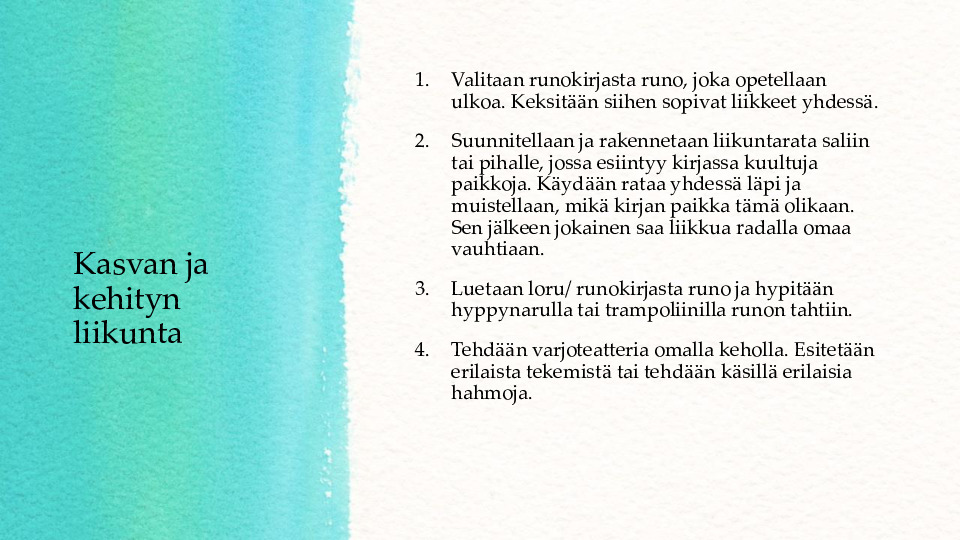 Kasvan ja kehityn liikunta

1. Valitaan runokirjasta runo, joka opetellaan ulkoa. Keksitään siihen sopivat liikkeet yhdessä.

2. Suunnitellaan ja rakennetaan liikuntarata saliin tai pihalle, jossa esiintyy kirjassa kuultuja paikkoja. Käydään rataa yhdessä läpi ja muistellaan, mikä kirjan paikka tämä olikaan. Sen jälkeen jokainen saa liikkua radalla omaa vauhtiaan.

3. Luetaan loru/ runokirjasta runo ja hypitään hyppynarulla tai trampoliinilla runon tahtiin.

4. Tehdään varjoteatteria omalla keholla. Esitetään erilaista tekemistä tai tehdään käsillä erilaisia hahmoja.